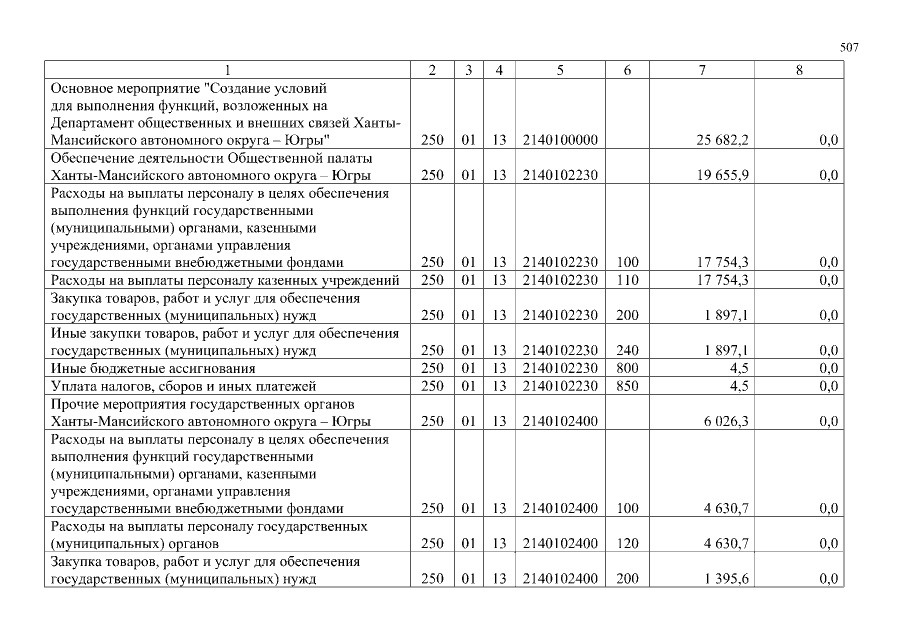 507

| 1 | 2 | 3 | 4 | 5 | 6 | 7 | 8 |
|---|---|---|---|---|---|---|---|
| Основное мероприятие "Создание условий для выполнения функций, возложенных на Департамент общественных и внешних связей Ханты-Мансийского автономного округа – Югры" | 250 | 01 | 13 | 2140100000 | | 25 682,2 | 0,0 |
| Обеспечение деятельности Общественной палаты Ханты-Мансийского автономного округа – Югры | 250 | 01 | 13 | 2140102230 | | 19 655,9 | 0,0 |
| Расходы на выплаты персоналу в целях обеспечения выполнения функций государственными (муниципальными) органами, казенными учреждениями, органами управления государственными внебюджетными фондами | 250 | 01 | 13 | 2140102230 | 100 | 17 754,3 | 0,0 |
| Расходы на выплаты персоналу казенных учреждений | 250 | 01 | 13 | 2140102230 | 110 | 17 754,3 | 0,0 |
| Закупка товаров, работ и услуг для обеспечения государственных (муниципальных) нужд | 250 | 01 | 13 | 2140102230 | 200 | 1 897,1 | 0,0 |
| Иные закупки товаров, работ и услуг для обеспечения государственных (муниципальных) нужд | 250 | 01 | 13 | 2140102230 | 240 | 1 897,1 | 0,0 |
| Иные бюджетные ассигнования | 250 | 01 | 13 | 2140102230 | 800 | 4,5 | 0,0 |
| Уплата налогов, сборов и иных платежей | 250 | 01 | 13 | 2140102230 | 850 | 4,5 | 0,0 |
| Прочие мероприятия государственных органов Ханты-Мансийского автономного округа – Югры | 250 | 01 | 13 | 2140102400 | | 6 026,3 | 0,0 |
| Расходы на выплаты персоналу в целях обеспечения выполнения функций государственными (муниципальными) органами, казенными учреждениями, органами управления государственными внебюджетными фондами | 250 | 01 | 13 | 2140102400 | 100 | 4 630,7 | 0,0 |
| Расходы на выплаты персоналу государственных (муниципальных) органов | 250 | 01 | 13 | 2140102400 | 120 | 4 630,7 | 0,0 |
| Закупка товаров, работ и услуг для обеспечения государственных (муниципальных) нужд | 250 | 01 | 13 | 2140102400 | 200 | 1 395,6 | 0,0 |